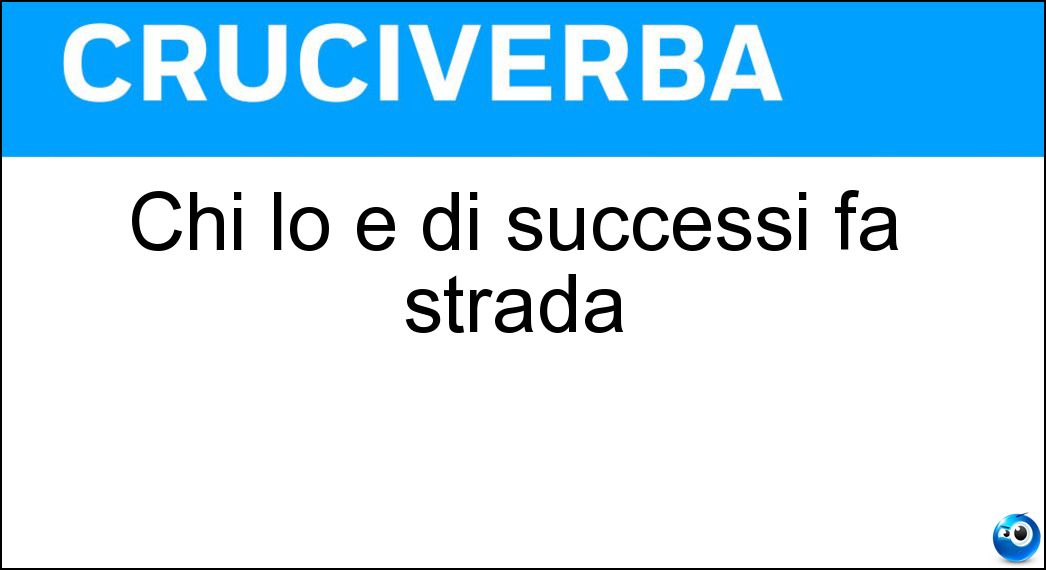 CRUCIVERBA

Chi lo e di successi fa strada